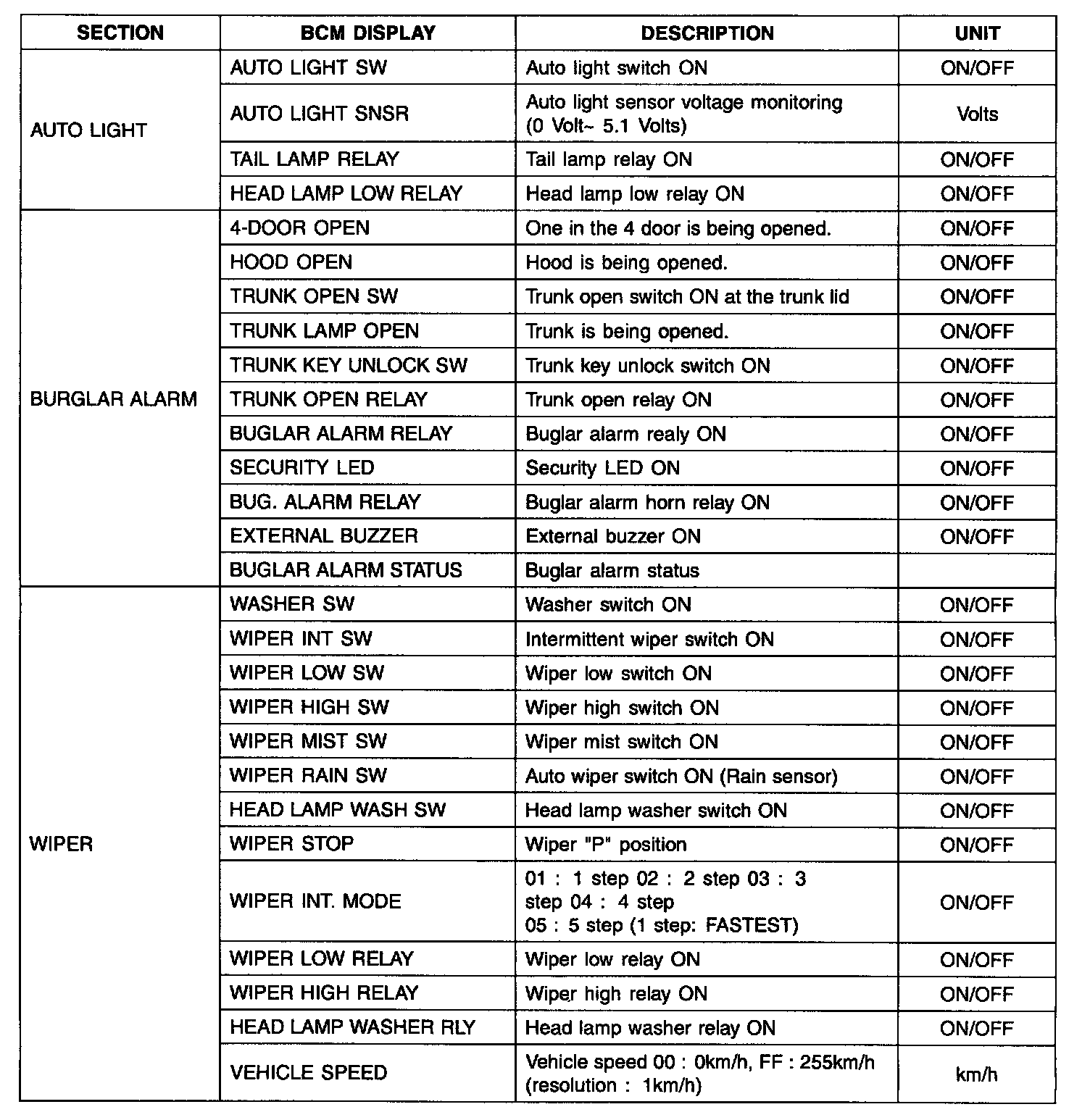 | SECTION | BCM DISPLAY | DESCRIPTION | UNIT |
|---|---|---|---|
| AUTO LIGHT | AUTO LIGHT SW | Auto light switch ON | ON/OFF |
| | AUTO LIGHT SNSR | Auto light sensor voltage monitoring (0 Volt~ 5.1 Volts) | Volts |
| | TAIL LAMP RELAY | Tail lamp relay ON | ON/OFF |
| | HEAD LAMP LOW RELAY | Head lamp low relay ON | ON/OFF |
| BURGLAR ALARM | 4-DOOR OPEN | One in the 4 door is being opened. | ON/OFF |
| | HOOD OPEN | Hood is being opened. | ON/OFF |
| | TRUNK OPEN SW | Trunk open switch ON at the trunk lid | ON/OFF |
| | TRUNK LAMP OPEN | Trunk is being opened. | ON/OFF |
| | TRUNK KEY UNLOCK SW | Trunk key unlock switch ON | ON/OFF |
| | TRUNK OPEN RELAY | Trunk open relay ON | ON/OFF |
| | BUGLAR ALARM RELAY | Buglar alarm realy ON | ON/OFF |
| | SECURITY LED | Security LED ON | ON/OFF |
| | BUG. ALARM RELAY | Buglar alarm horn relay ON | ON/OFF |
| | EXTERNAL BUZZER | External buzzer ON | ON/OFF |
| | BUGLAR ALARM STATUS | Buglar alarm status | |
| WIPER | WASHER SW | Washer switch ON | ON/OFF |
| | WIPER INT SW | Intermittent wiper switch ON | ON/OFF |
| | WIPER LOW SW | Wiper low switch ON | ON/OFF |
| | WIPER HIGH SW | Wiper high switch ON | ON/OFF |
| | WIPER MIST SW | Wiper mist switch ON | ON/OFF |
| | WIPER RAIN SW | Auto wiper switch ON (Rain sensor) | ON/OFF |
| | HEAD LAMP WASH SW | Head lamp washer switch ON | ON/OFF |
| | WIPER STOP | Wiper "P" position | ON/OFF |
| | WIPER INT. MODE | 01 : 1 step 02 : 2 step 03 : 3 step 04 : 4 step 05 : 5 step (1 step: FASTEST) | ON/OFF |
| | WIPER LOW RELAY | Wiper low relay ON | ON/OFF |
| | WIPER HIGH RELAY | Wiper high relay ON | ON/OFF |
| | HEAD LAMP WASHER RLY | Head lamp washer relay ON | ON/OFF |
| | VEHICLE SPEED | Vehicle speed 00 : 0km/h, FF : 255km/h (resolution : 1km/h) | km/h |